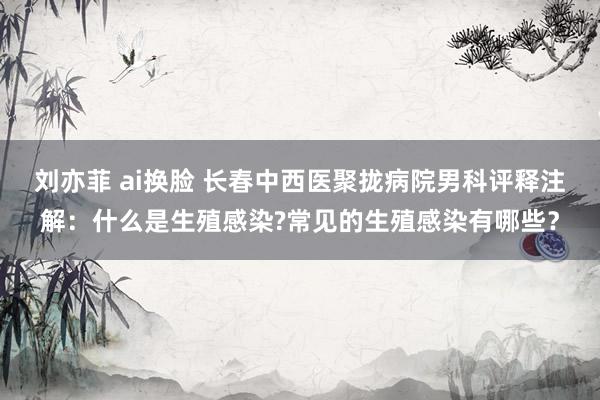 刘亦菲 ai换脸 长春中西医聚拢病院男科评释注解：什么是生殖感染?常见的生殖感染有哪些？